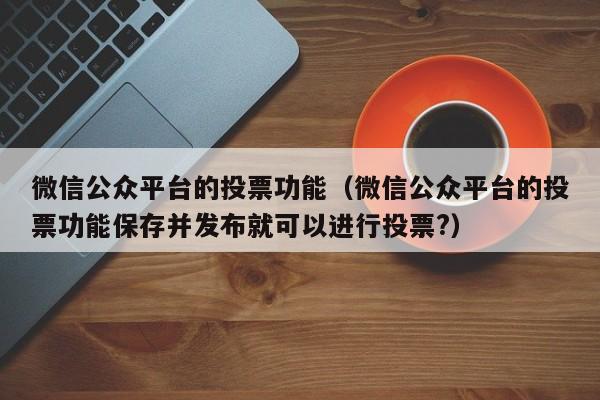 微信公众平台的投票功能（微信公众平台的投票功能保存并发布就可以进行投票?）